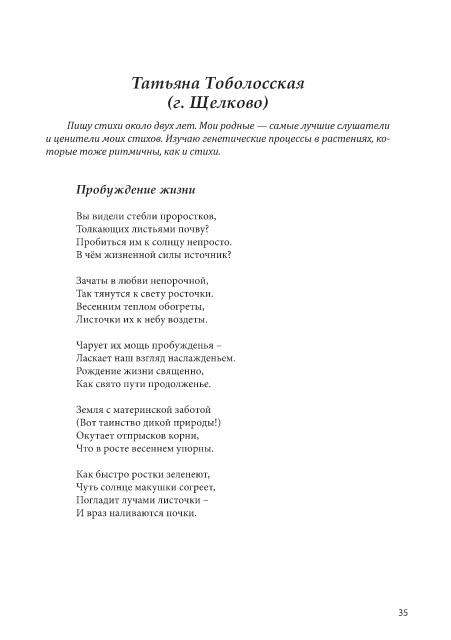 Татьяна Тоболосская
(г. Щелково)

Пишу стихи около двух лет. Мои родные — самые лучшие слушатели и ценители моих стихов. Изучаю генетические процессы в растениях, которые тоже ритмичны, как и стихи.

Пробуждение жизни

Вы видели стебли проростков,
Толкающих листьями почву?
Пробиться им к солнцу непросто.
В чём жизненной силы источник?

Зачаты в любви непорочной,
Так тянутся к свету росточки.
Весенним теплом обогреты,
Листочки их к небу воздеты.

Чарует их мощь пробужденья –
Ласкает наш взгляд наслажденьем.
Рождение жизни священно,
Как свято пути продолженье.

Земля с материнской заботой
(Вот таинство дикой природы!)
Окутает отпрысков корни,
Что в росте весеннем упорны.

Как быстро ростки зеленеют,
Чуть солнце макушки согреет,
Погладит лучами листочки –
И враз наливаются почки.

35